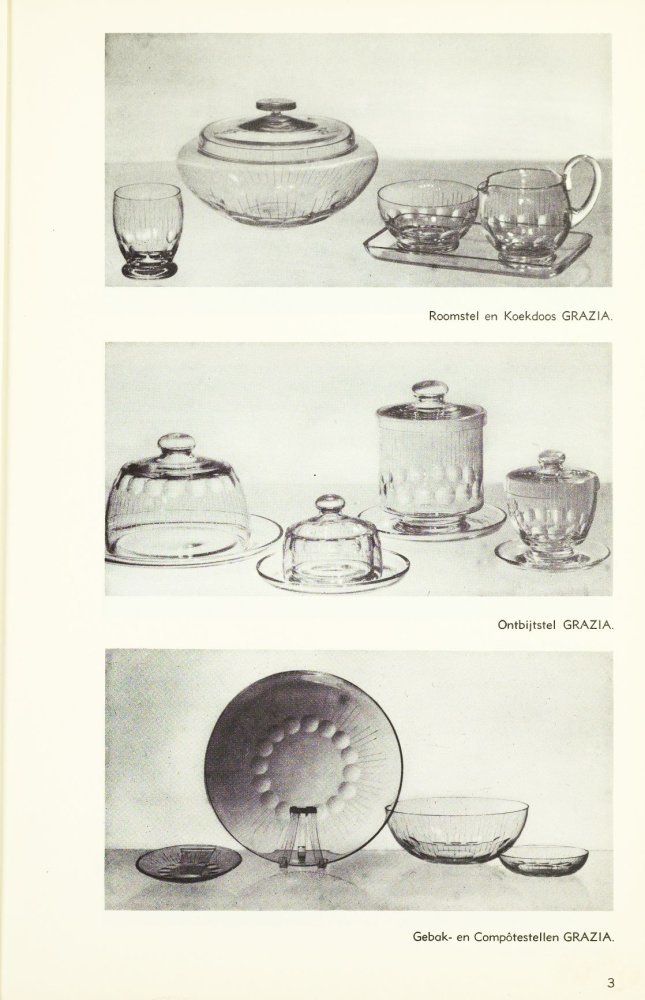 Roomstel en Koekdoos GRAZIA.

Ontbijtstel GRAZIA.

Gebak- en Compôtestellen GRAZIA.

3